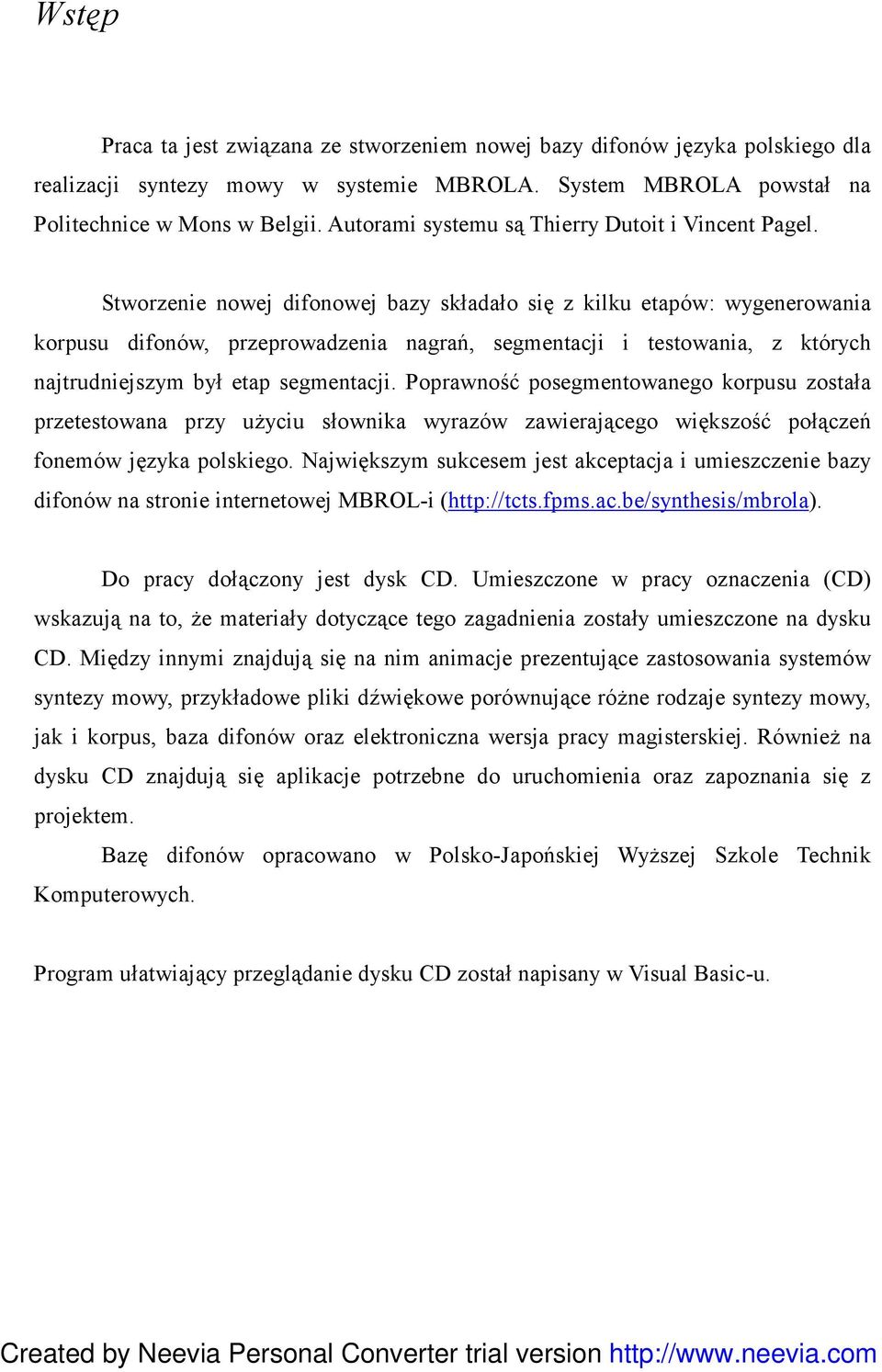 Wstęp

Praca ta jest związana ze stworzeniem nowej bazy difonów języka polskiego dla realizacji syntezy mowy w systemie MBROLA. System MBROLA powstał na Politechnice w Mons w Belgii. Autorami systemu są Thierry Dutoit i Vincent Pagel.

Stworzenie nowej difonowej bazy składało się z kilku etapów: wygenerowania korpusu difonów, przeprowadzenia nagrań, segmentacji i testowania, z których najtrudniejszym był etap segmentacji. Poprawność posegmentowanego korpusu została przetestowana przy użyciu słownika wyrazów zawierającego większość połączeń fonemów języka polskiego. Największym sukcesem jest akceptacja i umieszczenie bazy difonów na stronie internetowej MBROL-i (http://tcts.fpms.ac.be/synthesis/mbrola).

Do pracy dołączony jest dysk CD. Umieszczone w pracy oznaczenia (CD) wskazują na to, że materiały dotyczące tego zagadnienia zostały umieszczone na dysku CD. Między innymi znajdują się na nim animacje prezentujące zastosowania systemów syntezy mowy, przykładowe pliki dźwiękowe porównujące różne rodzaje syntezy mowy, jak i korpus, baza difonów oraz elektroniczna wersja pracy magisterskiej. Również na dysku CD znajdują się aplikacje potrzebne do uruchomienia oraz zapoznania się z projektem.

Bazę difonów opracowano w Polsko-Japońskiej Wyższej Szkole Technik Komputerowych.

Program ułatwiający przeglądanie dysku CD został napisany w Visual Basic-u.

Created by Neevia Personal Converter trial version http://www.neevia.com